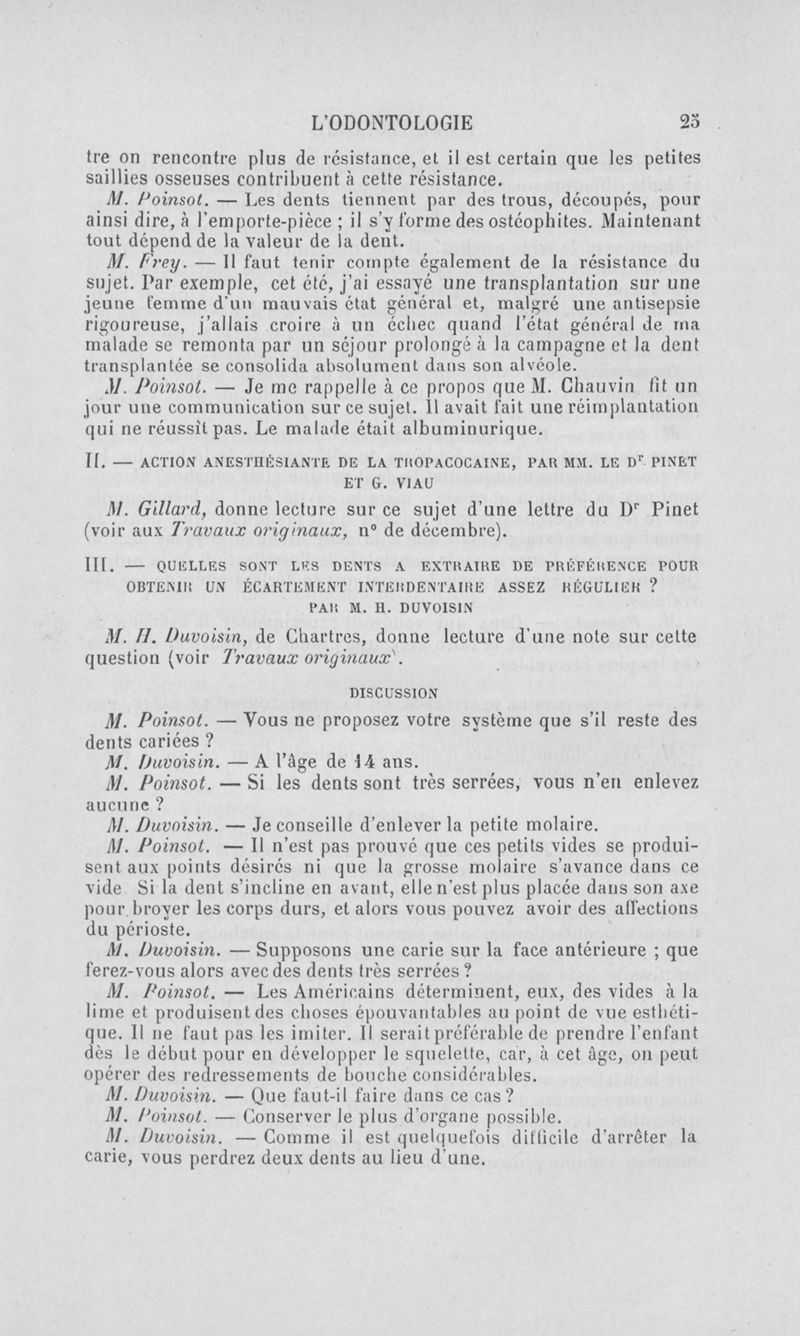 L'ODONTOLOGIE 25

tre on rencontre plus de résistance, et il est certain que les petites saillies osseuses contribuent à cette résistance.

M. Poinsot. — Les dents tiennent par des trous, découpés, pour ainsi dire, à l'emporte-pièce ; il s'y forme des ostéophites. Maintenant tout dépend de la valeur de la dent.

M. Frey. — Il faut tenir compte également de la résistance du sujet. Par exemple, cet été, j'ai essayé une transplantation sur une jeune femme d'un mauvais état général et, malgré une antisepsie rigoureuse, j'allais croire à un échec quand l'état général de ma malade se remonta par un séjour prolongé à la campagne et la dent transplantée se consolida absolument dans son alvéole.

M. Poinsot. — Je me rappelle à ce propos que M. Chauvin fit un jour une communication sur ce sujet. Il avait fait une réimplantation qui ne réussit pas. Le malade était albuminurique.

II. — ACTION ANESTHÉSIANTE DE LA TROPACOCAINE, PAR MM. LE Dr PINET ET G. VIAU

M. Gillard, donne lecture sur ce sujet d'une lettre du Dr Pinet (voir aux Travaux originaux, n° de décembre).

III. — QUELLES SONT LES DENTS A EXTRAIRE DE PRÉFÉRENCE POUR OBTENIR UN ÉCARTEMENT INTERDENTAIRE ASSEZ RÉGULIER ? PAR M. H. DUVOISIN

M. H. Duvoisin, de Chartres, donne lecture d'une note sur cette question (voir Travaux originaux).

DISCUSSION

M. Poinsot. — Vous ne proposez votre système que s'il reste des dents cariées ?

M. Duvoisin. — A l'âge de 14 ans.

M. Poinsot. — Si les dents sont très serrées, vous n'en enlevez aucune ?

M. Duvoisin. — Je conseille d'enlever la petite molaire.

M. Poinsot. — Il n'est pas prouvé que ces petits vides se produisent aux points désirés ni que la grosse molaire s'avance dans ce vide Si la dent s'incline en avant, elle n'est plus placée dans son axe pour broyer les corps durs, et alors vous pouvez avoir des affections du périoste.

M. Duvoisin. — Supposons une carie sur la face antérieure ; que ferez-vous alors avec des dents très serrées ?

M. Poinsot. — Les Américains déterminent, eux, des vides à la lime et produisent des choses épouvantables au point de vue esthétique. Il ne faut pas les imiter. Il serait préférable de prendre l'enfant dès le début pour en développer le squelette, car, à cet âge, on peut opérer des redressements de bouche considérables.

M. Duvoisin. — Que faut-il faire dans ce cas ?

M. Poinsot. — Conserver le plus d'organe possible.

M. Duvoisin. — Comme il est quelquefois difficile d'arrêter la carie, vous perdrez deux dents au lieu d'une.